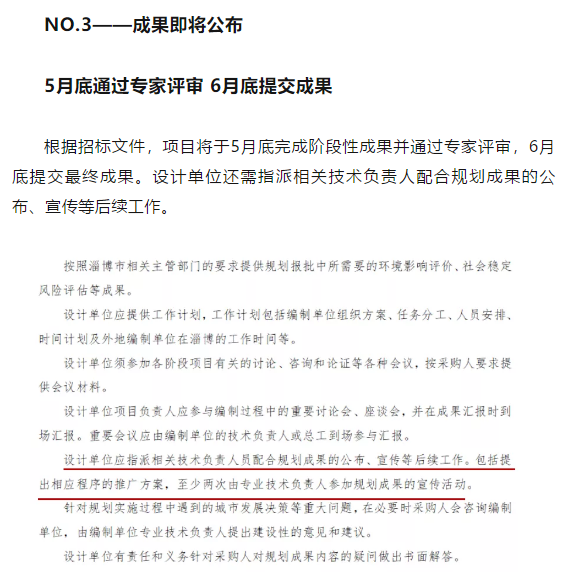 NO.3——成果即将公布

5月底通过专家评审 6月底提交成果

根据招标文件，项目将于5月底完成阶段性成果并通过专家评审，6月底提交最终成果。设计单位还需指派相关技术负责人配合规划成果的公布、宣传等后续工作。

按照淄博市相关主管部门的要求提供规划报批中所需要的环境影响评价、社会稳定风险评估等成果。

设计单位应提供工作计划，工作计划包括编制单位组织方案、任务分工、人员安排、时间计划及外地编制单位在淄博的工作时间等。

设计单位须参加各阶段项目有关的讨论、咨询和论证等各种会议，按采购人要求提供会议材料。

设计单位项目负责人应参与编制过程中的重要讨论会、座谈会，并在成果汇报时到场汇报。重要会议应由编制单位的技术负责人或总工到场参与汇报。

设计单位应指派相关技术负责人员配合规划成果的公布、宣传等后续工作。包括提出相应程序的推广方案，至少两次由专业技术负责人参加规划成果的宣传活动。

针对规划实施过程中遇到的城市发展决策等重大问题，在必要时采购人会咨询编制单位，由编制单位专业技术负责人提出建设性的意见和建议。

设计单位有责任和义务针对采购人对规划成果内容的疑问做出书面解答。